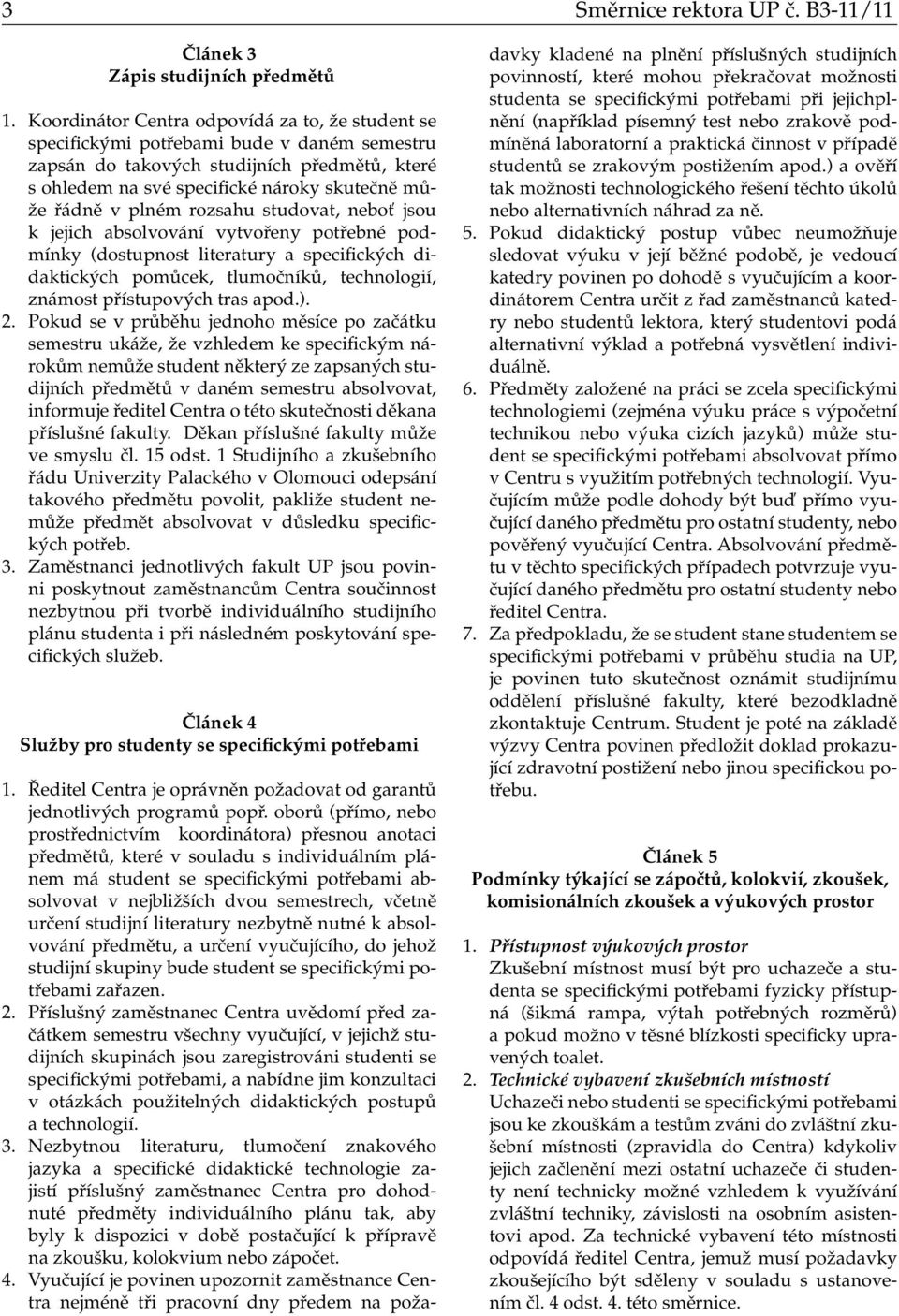 3 Směrnice rektora UP č. B3-11/11

Článek 3
Zápis studijních předmětů

1. Koordinátor Centra odpovídá za to, že student se specifickými potřebami bude v daném semestru zapsán do takových studijních předmětů, které s ohledem na své specifické nároky skutečně může řádně v plném rozsahu studovat, neboť jsou k jejich absolvování vytvořeny potřebné podmínky (dostupnost literatury a specifických didaktických pomůcek, tlumočníků, technologií, známost přístupových tras apod.).
2. Pokud se v průběhu jednoho měsíce po začátku semestru ukáže, že vzhledem ke specifickým nárokům nemůže student některý ze zapsaných studijních předmětů v daném semestru absolvovat, informuje ředitel Centra o této skutečnosti děkana příslušné fakulty. Děkan příslušné fakulty může ve smyslu čl. 15 odst. 1 Studijního a zkušebního řádu Univerzity Palackého v Olomouci odepsání takového předmětu povolit, pakliže student nemůže předmět absolvovat v důsledku specifických potřeb.
3. Zaměstnanci jednotlivých fakult UP jsou povinni poskytnout zaměstnancům Centra součinnost nezbytnou při tvorbě individuálního studijního plánu studenta i při následném poskytování specifických služeb.

Článek 4
Služby pro studenty se specifickými potřebami

1. Ředitel Centra je oprávněn požadovat od garantů jednotlivých programů popř. oborů (přímo, nebo prostřednictvím koordinátora) přesnou anotaci předmětů, které v souladu s individuálním plánem má student se specifickými potřebami absolvovat v nejbližších dvou semestrech, včetně určení studijní literatury nezbytně nutné k absolvování předmětu, a určení vyučujícího, do jehož studijní skupiny bude student se specifickými potřebami zařazen.
2. Příslušný zaměstnanec Centra uvědomí před začátkem semestru všechny vyučující, v jejichž studijních skupinách jsou zaregistrováni studenti se specifickými potřebami, a nabídne jim konzultaci v otázkách použitelných didaktických postupů a technologií.
3. Nezbytnou literaturu, tlumočení znakového jazyka a specifické didaktické technologie zajistí příslušný zaměstnanec Centra pro dohodnuté předměty individuálního plánu tak, aby byly k dispozici v době postačující k přípravě na zkoušku, kolokvium nebo zápočet.
4. Vyučující je povinen upozornit zaměstnance Centra nejméně tři pracovní dny předem na požadavky kladené na plnění příslušných studijních povinností, které mohou překračovat možnosti studenta se specifickými potřebami při jejichplnění (například písemný test nebo zrakově podmíněná laboratorní a praktická činnost v případě studentů se zrakovým postižením apod.) a ověří tak možnosti technologického řešení těchto úkolů nebo alternativních náhrad za ně.
5. Pokud didaktický postup vůbec neumožňuje sledovat výuku v její běžné podobě, je vedoucí katedry povinen po dohodě s vyučujícím a koordinátorem Centra určit z řad zaměstnanců katedry nebo studentů lektora, který studentovi podá alternativní výklad a potřebná vysvětlení individuálně.
6. Předměty založené na práci se zcela specifickými technologiemi (zejména výuku práce s výpočetní technikou nebo výuka cizích jazyků) může student se specifickými potřebami absolvovat přímo v Centru s využitím potřebných technologií. Vyučujícím může podle dohody být buď přímo vyučující daného předmětu pro ostatní studenty, nebo pověřený vyučující Centra. Absolvování předmětu v těchto specifických případech potvrzuje vyučující daného předmětu pro ostatní studenty nebo ředitel Centra.
7. Za předpokladu, že se student stane studentem se specifickými potřebami v průběhu studia na UP, je povinen tuto skutečnost oznámit studijnímu oddělení příslušné fakulty, které bezodkladně zkontaktuje Centrum. Student je poté na základě výzvy Centra povinen předložit doklad prokazující zdravotní postižení nebo jinou specifickou potřebu.

Článek 5
Podmínky týkající se zápočtů, kolokvií, zkoušek, komisionálních zkoušek a výukových prostor

1. Přístupnost výukových prostor
Zkušební místnost musí být pro uchazeče a studenta se specifickými potřebami fyzicky přístupná (šikmá rampa, výtah potřebných rozměrů) a pokud možno v těsné blízkosti specificky upravených toalet.
2. Technické vybavení zkušebních místností
Uchazeči nebo studenti se specifickými potřebami jsou ke zkouškám a testům zváni do zvláštní zkušební místnosti (zpravidla do Centra) kdykoliv jejich začlenění mezi ostatní uchazeče či studenty není technicky možné vzhledem k využívání zvláštní techniky, závislosti na osobním asistentovi apod. Za technické vybavení této místnosti odpovídá ředitel Centra, jemuž musí požadavky zkoušejícího být sděleny v souladu s ustanovením čl. 4 odst. 4. této směrnice.